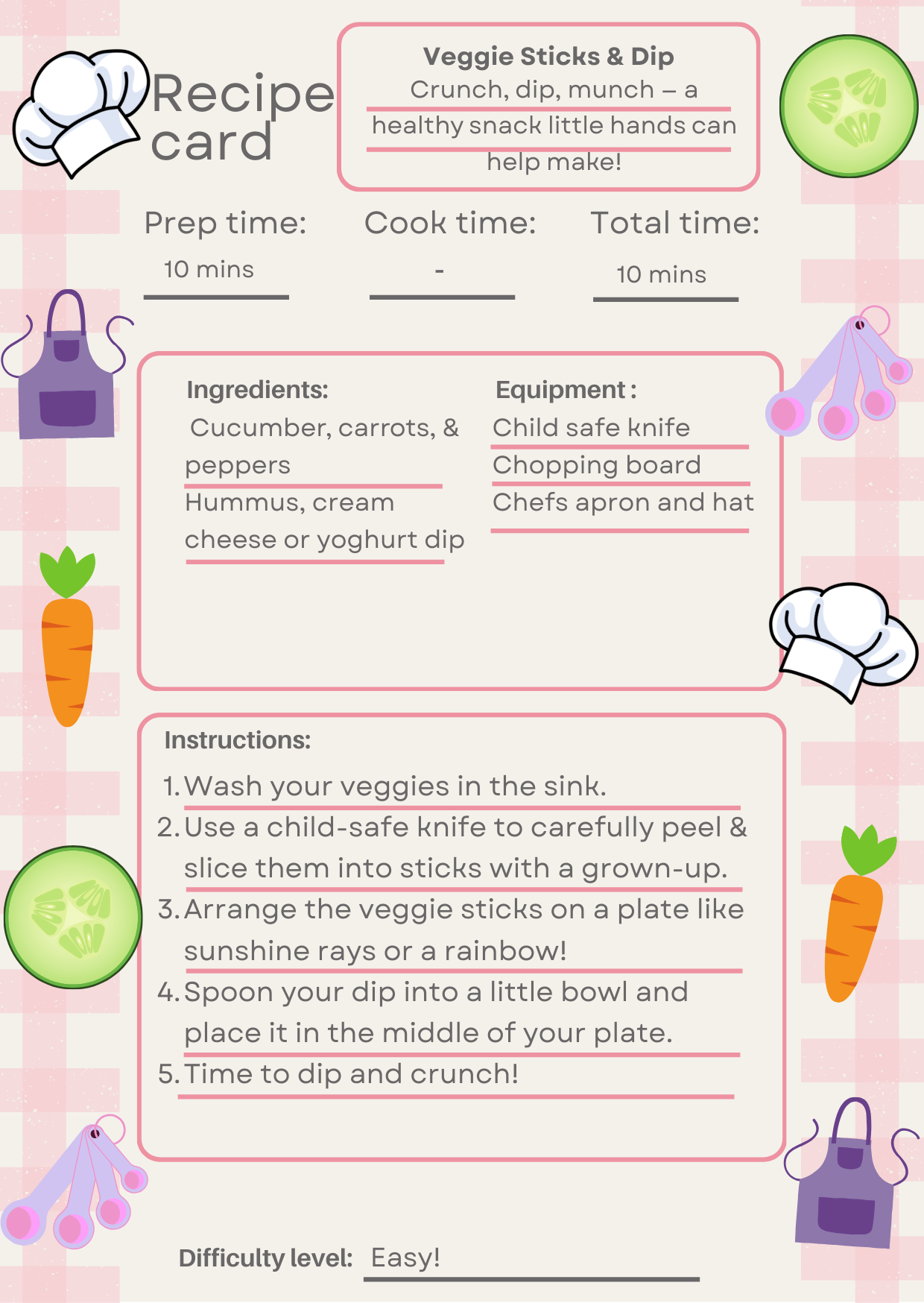 Recipe card

Veggie Sticks & Dip
Crunch, dip, munch – a healthy snack little hands can help make!

Prep time: 10 mins
Cook time: -
Total time: 10 mins

Ingredients:
Cucumber, carrots, & peppers
Hummus, cream cheese or yoghurt dip

Equipment :
Child safe knife
Chopping board
Chefs apron and hat

Instructions:
1. Wash your veggies in the sink.
2. Use a child-safe knife to carefully peel & slice them into sticks with a grown-up.
3. Arrange the veggie sticks on a plate like sunshine rays or a rainbow!
4. Spoon your dip into a little bowl and place it in the middle of your plate.
5. Time to dip and crunch!

Difficulty level: Easy!